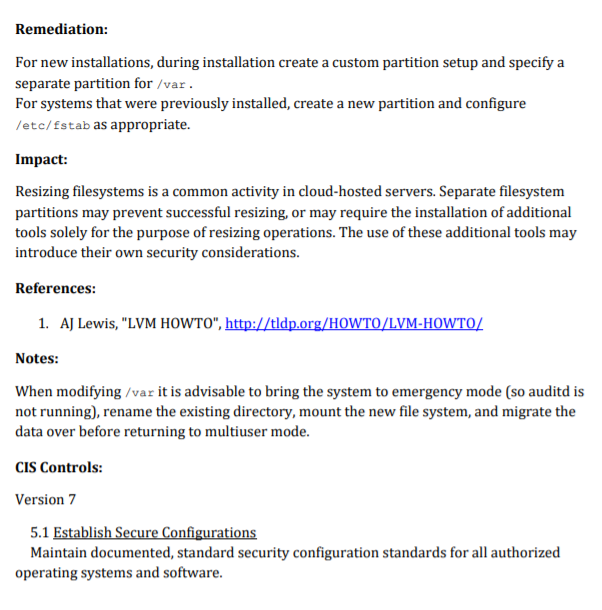 Remediation:

For new installations, during installation create a custom partition setup and specify a separate partition for /var .
For systems that were previously installed, create a new partition and configure /etc/fstab as appropriate.

Impact:

Resizing filesystems is a common activity in cloud-hosted servers. Separate filesystem partitions may prevent successful resizing, or may require the installation of additional tools solely for the purpose of resizing operations. The use of these additional tools may introduce their own security considerations.

References:

1. AJ Lewis, "LVM HOWTO", http://tldp.org/HOWTO/LVM-HOWTO/

Notes:

When modifying /var it is advisable to bring the system to emergency mode (so auditd is not running), rename the existing directory, mount the new file system, and migrate the data over before returning to multiuser mode.

CIS Controls:

Version 7

5.1 Establish Secure Configurations
Maintain documented, standard security configuration standards for all authorized operating systems and software.